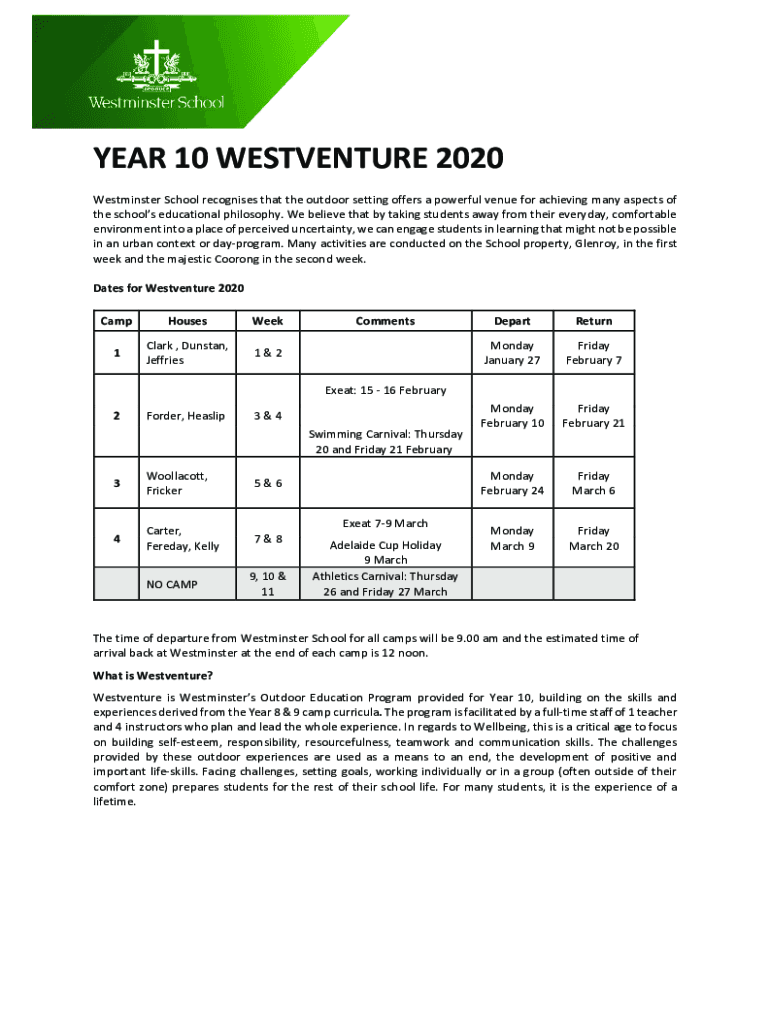 Westminster School

YEAR 10 WESTVENTURE 2020

Westminster School recognises that the outdoor setting offers a powerful venue for achieving many aspects of the school's educational philosophy. We believe that by taking students away from their everyday, comfortable environment into a place of perceived uncertainty, we can engage students in learning that might not be possible in an urban context or day-program. Many activities are conducted on the School property, Glenroy, in the first week and the majestic Coorong in the second week.

Dates for Westventure 2020

| Camp | Houses | Week | Comments | Depart | Return |
|---|---|---|---|---|---|
| 1 | Clark , Dunstan, Jeffries | 1 & 2 | | Monday January 27 | Friday February 7 |
| 2 | Forder, Heaslip | 3 & 4 | Exeat: 15 - 16 February Swimming Carnival: Thursday 20 and Friday 21 February | Monday February 10 | Friday February 21 |
| 3 | Woollacott, Fricker | 5 & 6 | | Monday February 24 | Friday March 6 |
| 4 | Carter, Fereday, Kelly | 7 & 8 | Exeat 7-9 March Adelaide Cup Holiday 9 March | Monday March 9 | Friday March 20 |
| | NO CAMP | 9, 10 & 11 | Athletics Carnival: Thursday 26 and Friday 27 March | | |

The time of departure from Westminster School for all camps will be 9.00 am and the estimated time of arrival back at Westminster at the end of each camp is 12 noon.

What is Westventure?

Westventure is Westminster's Outdoor Education Program provided for Year 10, building on the skills and experiences derived from the Year 8 & 9 camp curricula. The program is facilitated by a full-time staff of 1 teacher and 4 instructors who plan and lead the whole experience. In regards to Wellbeing, this is a critical age to focus on building self-esteem, responsibility, resourcefulness, teamwork and communication skills. The challenges provided by these outdoor experiences are used as a means to an end, the development of positive and important life-skills. Facing challenges, setting goals, working individually or in a group (often outside of their comfort zone) prepares students for the rest of their school life. For many students, it is the experience of a lifetime.